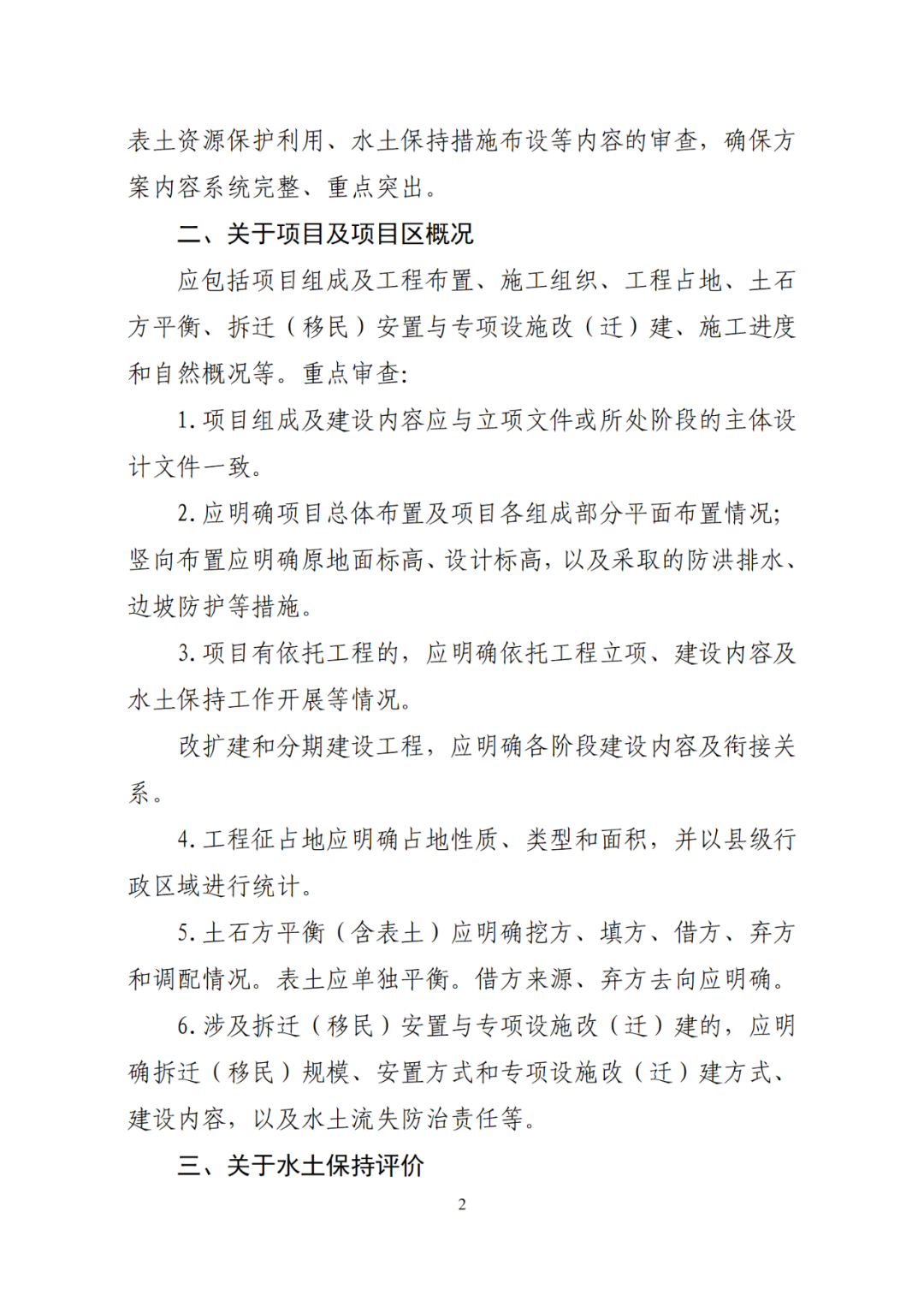 表土资源保护利用、水土保持措施布设等内容的审查，确保方案内容系统完整、重点突出。

二、关于项目及项目区概况

应包括项目组成及工程布置、施工组织、工程占地、土石方平衡、拆迁（移民）安置与专项设施改（迁）建、施工进度和自然概况等。重点审查:

1. 项目组成及建设内容应与立项文件或所处阶段的主体设计文件一致。

2. 应明确项目总体布置及项目各组成部分平面布置情况;竖向布置应明确原地面标高、设计标高，以及采取的防洪排水、边坡防护等措施。

3. 项目有依托工程的，应明确依托工程立项、建设内容及水土保持工作开展等情况。

改扩建和分期建设工程，应明确各阶段建设内容及衔接关系。

4. 工程征占地应明确占地性质、类型和面积，并以县级行政区域进行统计。

5. 土石方平衡（含表土）应明确挖方、填方、借方、弃方和调配情况。表土应单独平衡。借方来源、弃方去向应明确。

6. 涉及拆迁（移民）安置与专项设施改（迁）建的，应明确拆迁（移民）规模、安置方式和专项设施改（迁）建方式、建设内容，以及水土流失防治责任等。

三、关于水土保持评价

2